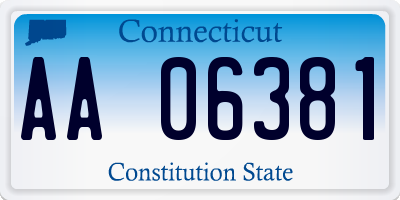 Connecticut

AA 06381

Constitution State